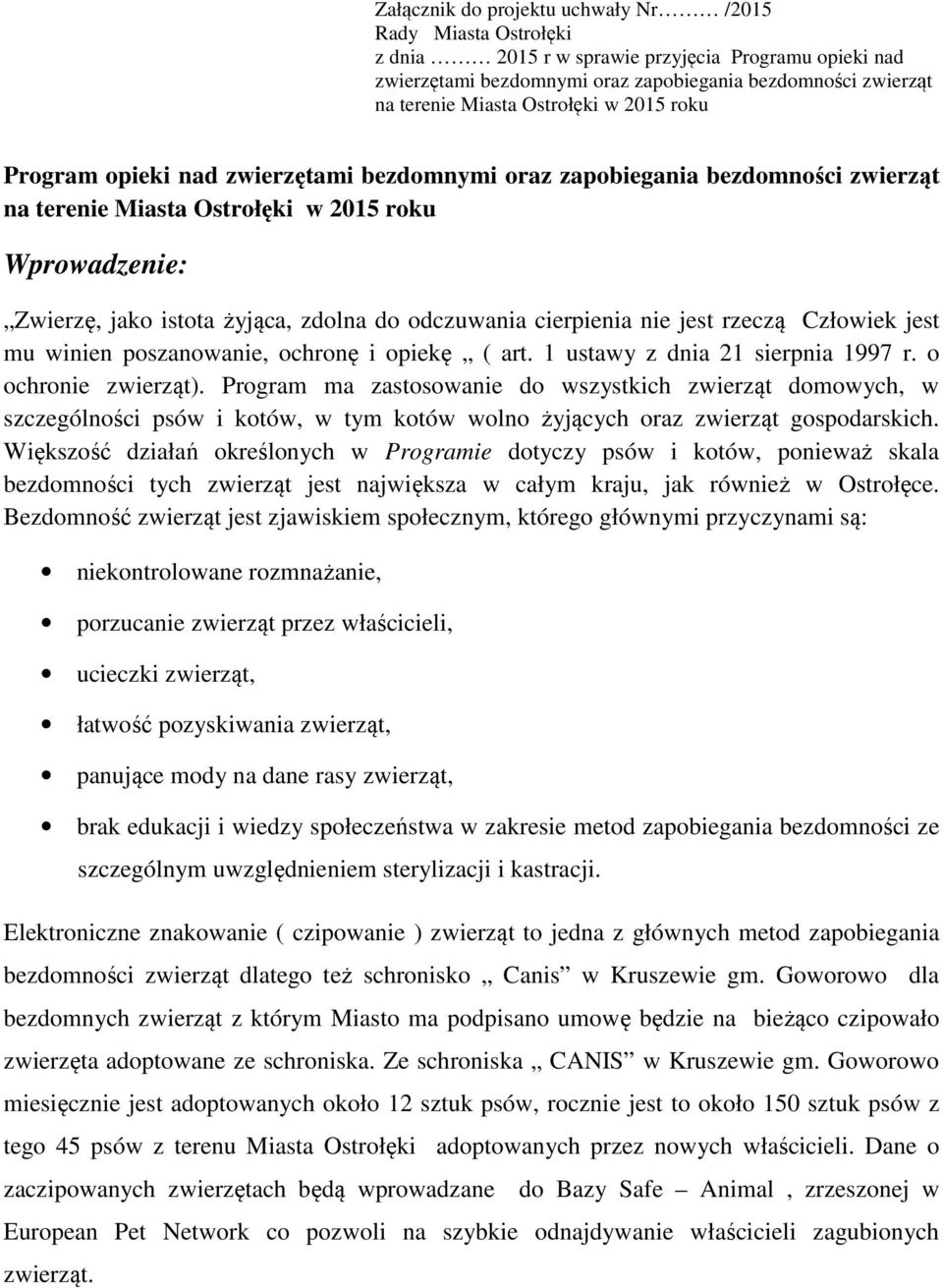 Załącznik do projektu uchwały Nr……… /2015
Rady Miasta Ostrołęki
z dnia ……… 2015 r w sprawie przyjęcia Programu opieki nad zwierzętami bezdomnymi oraz zapobiegania bezdomności zwierząt na terenie Miasta Ostrołęki w 2015 roku

Program opieki nad zwierzętami bezdomnymi oraz zapobiegania bezdomności zwierząt na terenie Miasta Ostrołęki w 2015 roku

Wprowadzenie:

„Zwierzę, jako istota żyjąca, zdolna do odczuwania cierpienia nie jest rzeczą Człowiek jest mu winien poszanowanie, ochronę i opiekę „ ( art. 1 ustawy z dnia 21 sierpnia 1997 r. o ochronie zwierząt). Program ma zastosowanie do wszystkich zwierząt domowych, w szczególności psów i kotów, w tym kotów wolno żyjących oraz zwierząt gospodarskich. Większość działań określonych w Programie dotyczy psów i kotów, ponieważ skala bezdomności tych zwierząt jest największa w całym kraju, jak również w Ostrołęce. Bezdomność zwierząt jest zjawiskiem społecznym, którego głównymi przyczynami są:

• niekontrolowane rozmnażanie,
• porzucanie zwierząt przez właścicieli,
• ucieczki zwierząt,
• łatwość pozyskiwania zwierząt,
• panujące mody na dane rasy zwierząt,
• brak edukacji i wiedzy społeczeństwa w zakresie metod zapobiegania bezdomności ze szczególnym uwzględnieniem sterylizacji i kastracji.

Elektroniczne znakowanie ( czipowanie ) zwierząt to jedna z głównych metod zapobiegania bezdomności zwierząt dlatego też schronisko „ Canis” w Kruszewie gm. Goworowo dla bezdomnych zwierząt z którym Miasto ma podpisano umowę będzie na bieżąco czipowało zwierzęta adoptowane ze schroniska. Ze schroniska „ CANIS” w Kruszewie gm. Goworowo miesięcznie jest adoptowanych około 12 sztuk psów, rocznie jest to około 150 sztuk psów z tego 45 psów z terenu Miasta Ostrołęki adoptowanych przez nowych właścicieli. Dane o zaczipowanych zwierzętach będą wprowadzane do Bazy Safe – Animal , zrzeszonej w European Pet Network co pozwoli na szybkie odnajdywanie właścicieli zagubionych zwierząt.